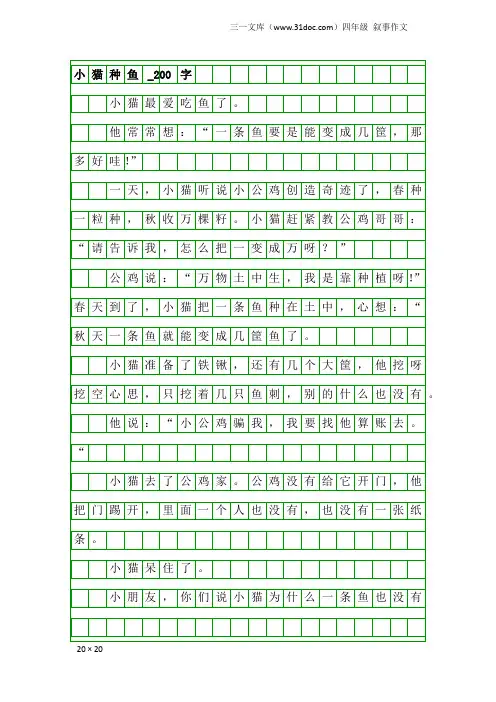 三一文库（www.31doc.com）四年级 叙事作文

小猫种鱼_200字

小猫最爱吃鱼了。

他常常想：“一条鱼要是能变成几筐，那多好哇!”

一天，小猫听说小公鸡创造奇迹了，春种一粒种，秋收万棵籽。小猫赶紧教公鸡哥哥：“请告诉我，怎么把一变成万呀？”

公鸡说：“万物土中生，我是靠种植呀!”春天到了，小猫把一条鱼种在土中，心想：“秋天一条鱼就能变成几筐鱼了。

小猫准备了铁锹，还有几个大筐，他挖呀挖空心思，只挖着几只鱼刺，别的什么也没有。

他说：“小公鸡骗我，我要找他算账去。“

小猫去了公鸡家。公鸡没有给它开门，他把门踢开，里面一个人也没有，也没有一张纸条。

小猫呆住了。

小朋友，你们说小猫为什么一条鱼也没有

20×20